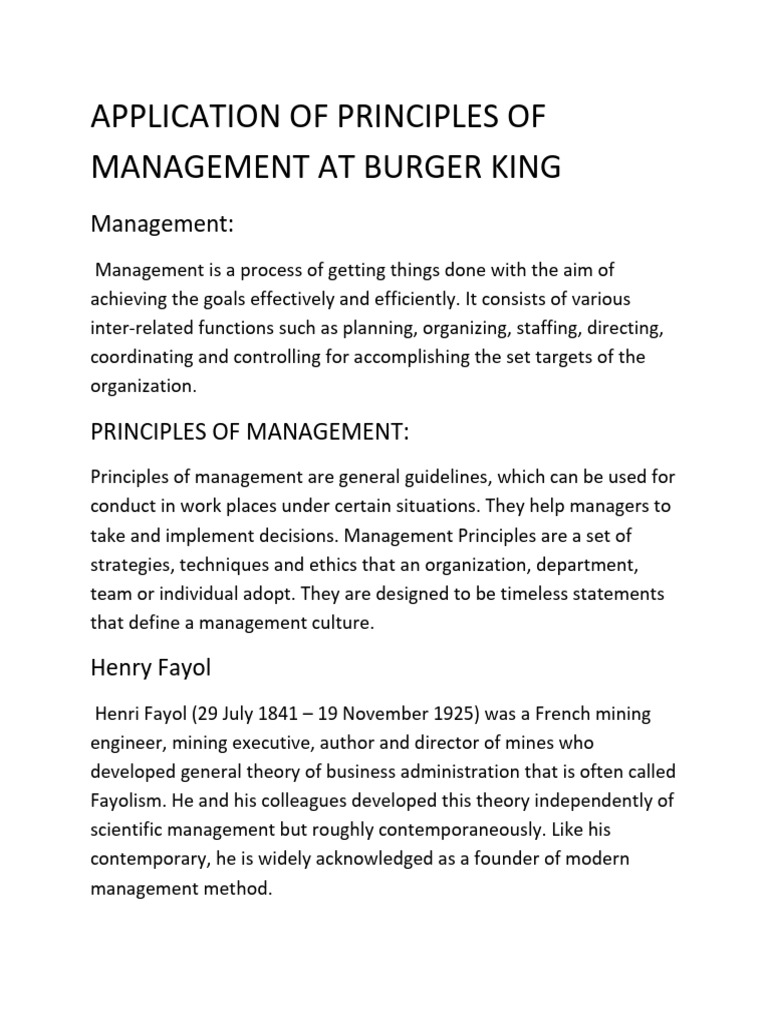 APPLICATION OF PRINCIPLES OF MANAGEMENT AT BURGER KING

Management:

Management is a process of getting things done with the aim of achieving the goals effectively and efficiently. It consists of various inter-related functions such as planning, organizing, staffing, directing, coordinating and controlling for accomplishing the set targets of the organization.

PRINCIPLES OF MANAGEMENT:

Principles of management are general guidelines, which can be used for conduct in work places under certain situations. They help managers to take and implement decisions. Management Principles are a set of strategies, techniques and ethics that an organization, department, team or individual adopt. They are designed to be timeless statements that define a management culture.

Henry Fayol

Henri Fayol (29 July 1841 – 19 November 1925) was a French mining engineer, mining executive, author and director of mines who developed general theory of business administration that is often called Fayolism. He and his colleagues developed this theory independently of scientific management but roughly contemporaneously. Like his contemporary, he is widely acknowledged as a founder of modern management method.